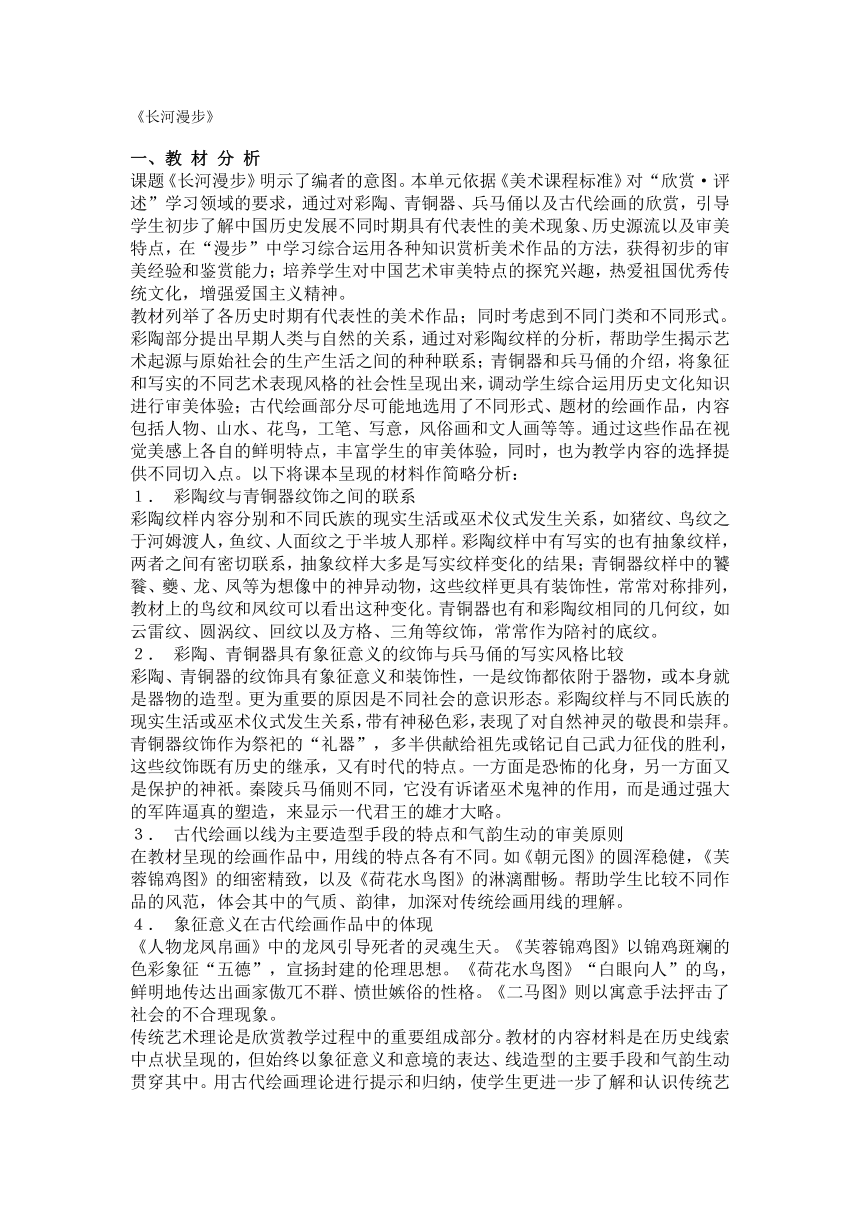 《长河漫步》

一、教 材 分 析

课题《长河漫步》明示了编者的意图。本单元依据《美术课程标准》对“欣赏·评述”学习领域的要求，通过对彩陶、青铜器、兵马俑以及古代绘画的欣赏，引导学生初步了解中国历史发展不同时期具有代表性的美术现象、历史源流以及审美特点，在“漫步”中学习综合运用各种知识赏析美术作品的方法，获得初步的审美经验和鉴赏能力；培养学生对中国艺术审美特点的探究兴趣，热爱祖国优秀传统文化，增强爱国主义精神。

教材列举了各历史时期有代表性的美术作品；同时考虑到不同门类和不同形式。彩陶部分提出早期人类与自然的关系，通过对彩陶纹样的分析，帮助学生揭示艺术起源与原始社会的生产生活之间的种种联系；青铜器和兵马俑的介绍，将象征和写实的不同艺术表现风格的社会性呈现出来，调动学生综合运用历史文化知识进行审美体验；古代绘画部分尽可能地选用了不同形式、题材的绘画作品，内容包括人物、山水、花鸟，工笔、写意，风俗画和文人画等等。通过这些作品在视觉美感上各自的鲜明特点，丰富学生的审美体验，同时，也为教学内容的选择提供不同切入点。以下将课本呈现的材料作简略分析：

１． 彩陶纹与青铜器纹饰之间的联系

彩陶纹样内容分别和不同氏族的现实生活或巫术仪式发生关系，如猪纹、鸟纹之于河姆渡人，鱼纹、人面纹之于半坡人那样。彩陶纹样中有写实的也有抽象纹样，两者之间有密切联系，抽象纹样大多是写实纹样变化的结果；青铜器纹样中的饕餮、夔、龙、凤等为想像中的神异动物，这些纹样更具有装饰性，常常对称排列，教材上的鸟纹和凤纹可以看出这种变化。青铜器也有和彩陶纹相同的几何纹，如云雷纹、圆涡纹、回纹以及方格、三角等纹饰，常常作为陪衬的底纹。

２． 彩陶、青铜器具有象征意义的纹饰与兵马俑的写实风格比较

彩陶、青铜器的纹饰具有象征意义和装饰性，一是纹饰都依附于器物，或本身就是器物的造型。更为重要的原因是不同社会的意识形态。彩陶纹样与不同氏族的现实生活或巫术仪式发生关系，带有神秘色彩，表现了对自然神灵的敬畏和崇拜。青铜器纹饰作为祭祀的“礼器”，多半供献给祖先或铭记自己武力征伐的胜利，这些纹饰既有历史的继承，又有时代的特点。一方面是恐怖的化身，另一方面又是保护的神祇。秦陵兵马俑则不同，它没有诉诸巫术鬼神的作用，而是通过强大的军阵逼真的塑造，来显示一代君王的雄才大略。

３． 古代绘画以线为主要造型手段的特点和气韵生动的审美原则

在教材呈现的绘画作品中，用线的特点各有不同。如《朝元图》的圆浑稳健，《芙蓉锦鸡图》的细密精致，以及《荷花水鸟图》的淋漓酣畅。帮助学生比较不同作品的风范，体会其中的气质、韵律，加深对传统绘画用线的理解。

４． 象征意义在古代绘画作品中的体现

《人物龙凤帛画》中的龙凤引导死者的灵魂生天。《芙蓉锦鸡图》以锦鸡斑斓的色彩象征“五德”，宣扬封建的伦理思想。《荷花水鸟图》“白眼向人”的鸟，鲜明地传达出画家傲兀不群、愤世嫉俗的性格。《二马图》则以寓意手法抨击了社会的不合理现象。

传统艺术理论是欣赏教学过程中的重要组成部分。教材的内容材料是在历史线索中点状呈现的，但始终以象征意义和意境的表达、线造型的主要手段和气韵生动贯穿其中。用古代绘画理论进行提示和归纳，使学生更进一步了解和认识传统艺